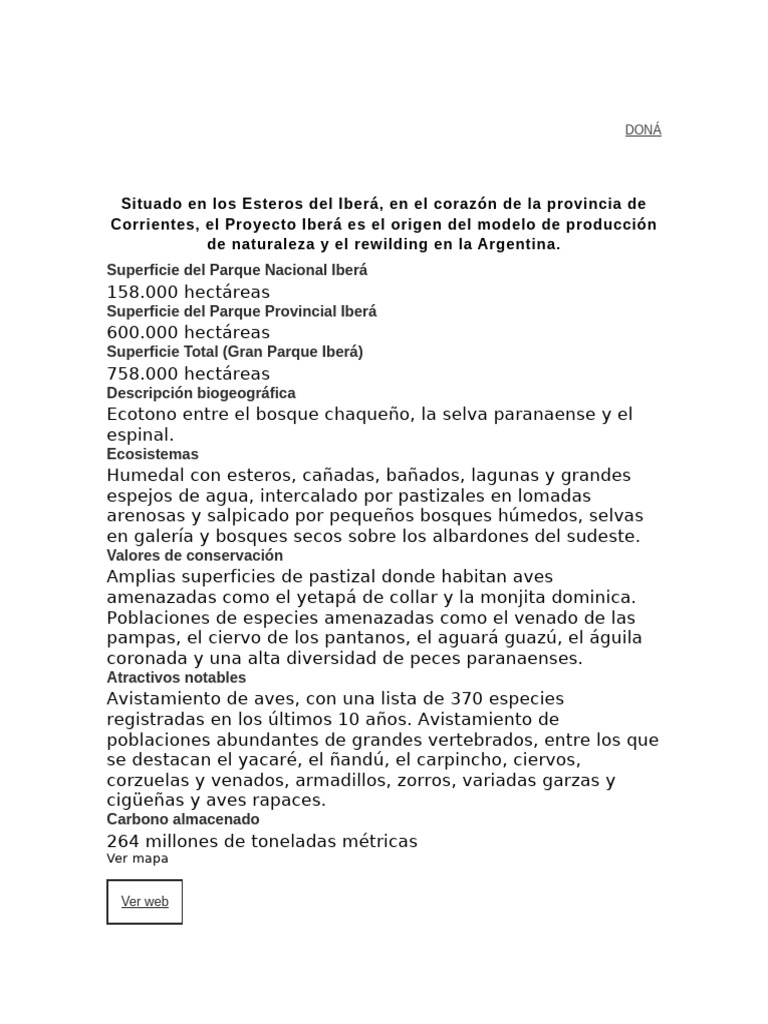 DONÁ

Situado en los Esteros del Iberá, en el corazón de la provincia de Corrientes, el Proyecto Iberá es el origen del modelo de producción de naturaleza y el rewilding en la Argentina.

Superficie del Parque Nacional Iberá

158.000 hectáreas

Superficie del Parque Provincial Iberá

600.000 hectáreas

Superficie Total (Gran Parque Iberá)

758.000 hectáreas

Descripción biogeográfica

Ecotono entre el bosque chaqueño, la selva paranaense y el espinal.

Ecosistemas

Humedal con esteros, cañadas, bañados, lagunas y grandes espejos de agua, intercalado por pastizales en lomadas arenosas y salpicado por pequeños bosques húmedos, selvas en galería y bosques secos sobre los albardones del sudeste.

Valores de conservación

Amplias superficies de pastizal donde habitan aves amenazadas como el yetapá de collar y la monjita dominica. Poblaciones de especies amenazadas como el venado de las pampas, el ciervo de los pantanos, el aguará guazú, el águila coronada y una alta diversidad de peces paranaenses.

Atractivos notables

Avistamiento de aves, con una lista de 370 especies registradas en los últimos 10 años. Avistamiento de poblaciones abundantes de grandes vertebrados, entre los que se destacan el yacaré, el ñandú, el carpincho, ciervos, corzuelas y venados, armadillos, zorros, variadas garzas y cigüeñas y aves rapaces.

Carbono almacenado

264 millones de toneladas métricas

Ver mapa

Ver web